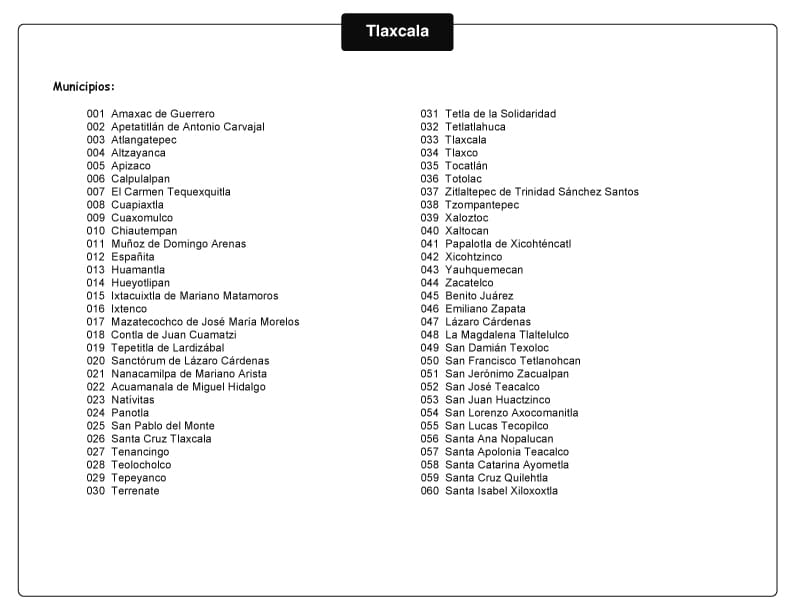 Tlaxcala

Municipios:

001 Amaxac de Guerrero
002 Apetatitlán de Antonio Carvajal
003 Atlangatepec
004 Altzayanca
005 Apizaco
006 Calpulalpan
007 El Carmen Tequexquitla
008 Cuapiaxtla
009 Cuaxomulco
010 Chiautempan
011 Muñoz de Domingo Arenas
012 Españita
013 Huamantla
014 Hueyotlipan
015 Ixtacuixtla de Mariano Matamoros
016 Ixtenco
017 Mazatecochco de José María Morelos
018 Contla de Juan Cuamatzi
019 Tepetitla de Lardizábal
020 Sanctórum de Lázaro Cárdenas
021 Nanacamilpa de Mariano Arista
022 Acuamanala de Miguel Hidalgo
023 Natívitas
024 Panotla
025 San Pablo del Monte
026 Santa Cruz Tlaxcala
027 Tenancingo
028 Teolocholco
029 Tepeyanco
030 Terrenate

031 Tetla de la Solidaridad
032 Tetlatlahuca
033 Tlaxcala
034 Tlaxco
035 Tocatlán
036 Totolac
037 Zitlaltepec de Trinidad Sánchez Santos
038 Tzompantepec
039 Xaloztoc
040 Xaltocan
041 Papalotla de Xicohténcatl
042 Xicohtzinco
043 Yauhquemecan
044 Zacatelco
045 Benito Juárez
046 Emiliano Zapata
047 Lázaro Cárdenas
048 La Magdalena Tlaltelulco
049 San Damián Texoloc
050 San Francisco Tetlanohcan
051 San Jerónimo Zacualpan
052 San José Teacalco
053 San Juan Huactzinco
054 San Lorenzo Axocomanitla
055 San Lucas Tecopilco
056 Santa Ana Nopalucan
057 Santa Apolonia Teacalco
058 Santa Catarina Ayometla
059 Santa Cruz Quilehtla
060 Santa Isabel Xiloxoxtla